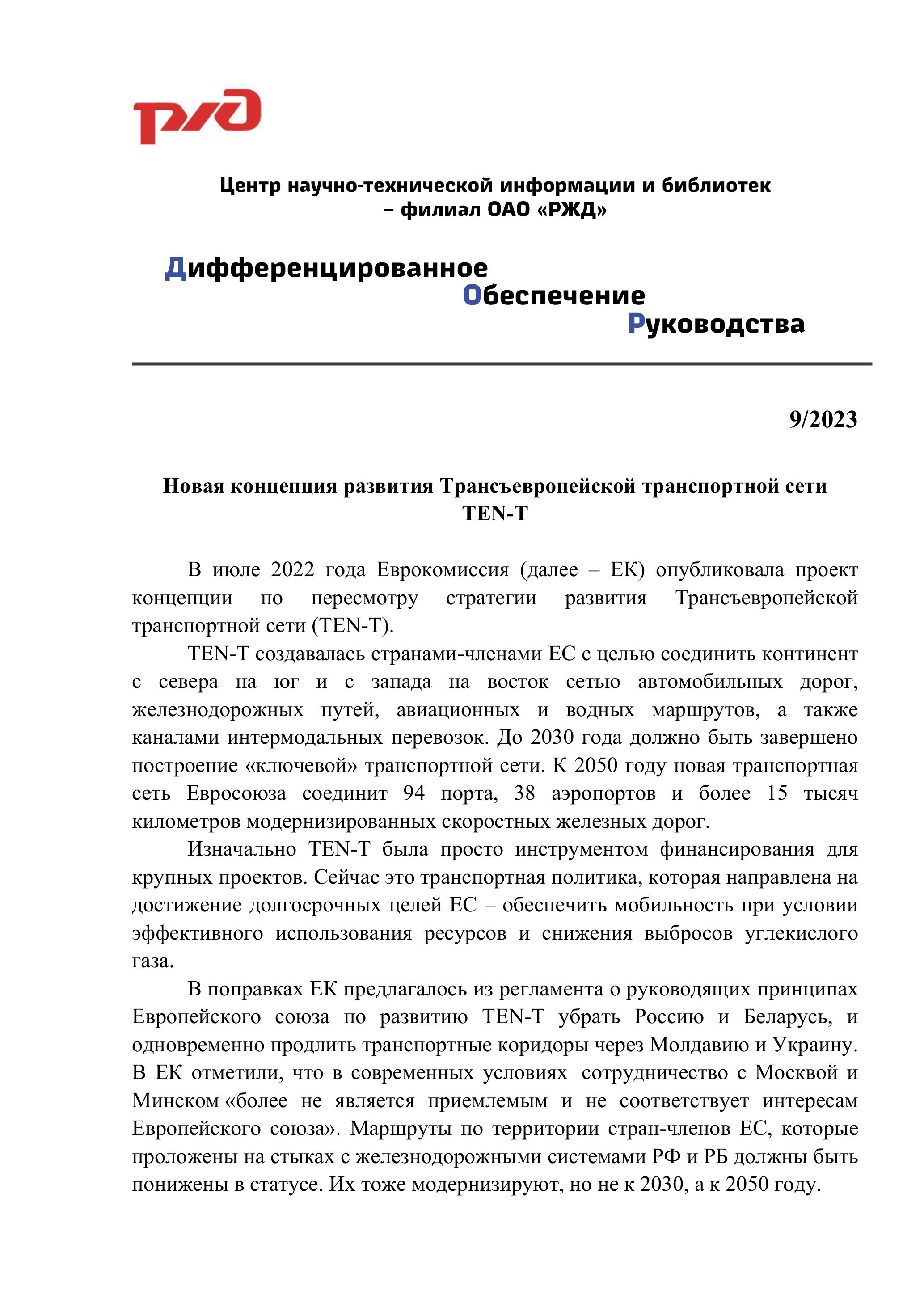 РЖД

Центр научно-технической информации и библиотек – филиал ОАО «РЖД»

Дифференцированное
Обеспечение
Руководства

9/2023

Новая концепция развития Трансъевропейской транспортной сети TEN-T

В июле 2022 года Еврокомиссия (далее – ЕК) опубликовала проект концепции по пересмотру стратегии развития Трансъевропейской транспортной сети (TEN-T).

TEN-T создавалась странами-членами ЕС с целью соединить континент с севера на юг и с запада на восток сетью автомобильных дорог, железнодорожных путей, авиационных и водных маршрутов, а также каналами интермодальных перевозок. До 2030 года должно быть завершено построение «ключевой» транспортной сети. К 2050 году новая транспортная сеть Евросоюза соединит 94 порта, 38 аэропортов и более 15 тысяч километров модернизированных скоростных железных дорог.

Изначально TEN-T была просто инструментом финансирования для крупных проектов. Сейчас это транспортная политика, которая направлена на достижение долгосрочных целей ЕС – обеспечить мобильность при условии эффективного использования ресурсов и снижения выбросов углекислого газа.

В поправках ЕК предлагалось из регламента о руководящих принципах Европейского союза по развитию TEN-T убрать Россию и Беларусь, и одновременно продлить транспортные коридоры через Молдавию и Украину. В ЕК отметили, что в современных условиях сотрудничество с Москвой и Минском «более не является приемлемым и не соответствует интересам Европейского союза». Маршруты по территории стран-членов ЕС, которые проложены на стыках с железнодорожными системами РФ и РБ должны быть понижены в статусе. Их тоже модернизируют, но не к 2030, а к 2050 году.